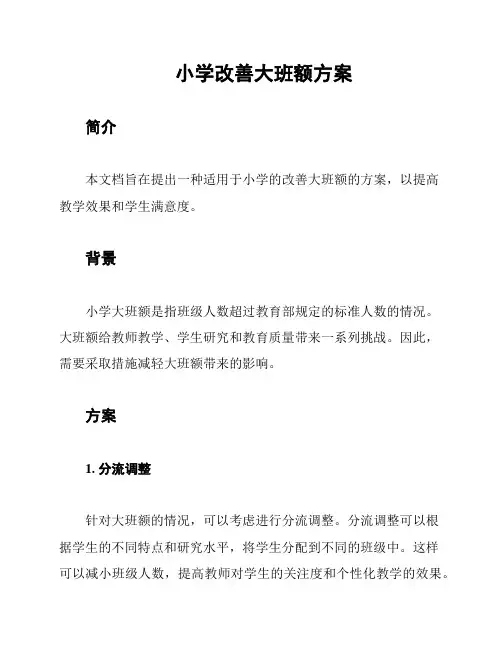 小学改善大班额方案

简介

本文档旨在提出一种适用于小学的改善大班额的方案，以提高教学效果和学生满意度。

背景

小学大班额是指班级人数超过教育部规定的标准人数的情况。大班额给教师教学、学生研究和教育质量带来一系列挑战。因此，需要采取措施减轻大班额带来的影响。

方案

1. 分流调整

针对大班额的情况，可以考虑进行分流调整。分流调整可以根据学生的不同特点和研究水平，将学生分配到不同的班级中。这样可以减小班级人数，提高教师对学生的关注度和个性化教学的效果。